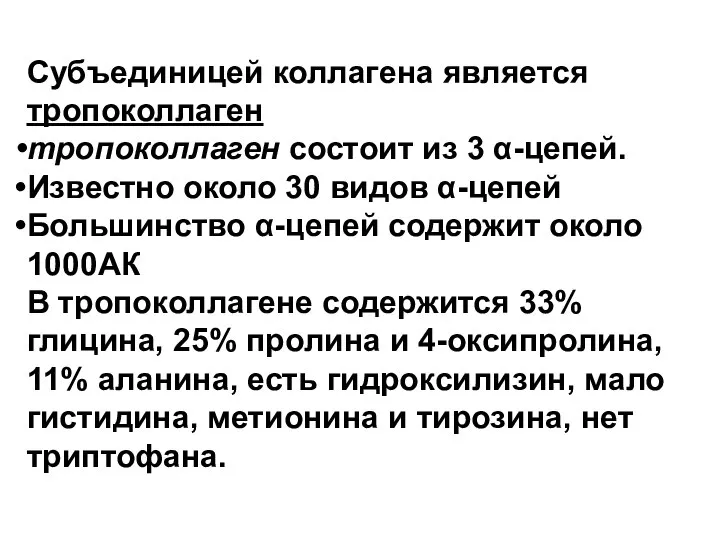 Субъединицей коллагена является тропоколлаген

•тропоколлаген состоит из 3 α-цепей.
•Известно около 30 видов α-цепей
•Большинство α-цепей содержит около 1000АК
В тропоколлагене содержится 33% глицина, 25% пролина и 4-оксипролина, 11% аланина, есть гидроксилизин, мало гистидина, метионина и тирозина, нет триптофана.